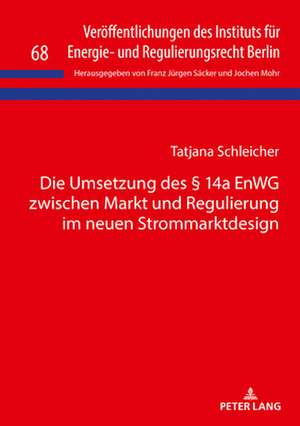 68

Veröffentlichungen des Instituts für Energie- und Regulierungsrecht Berlin

Herausgegeben von Franz Jürgen Säcker und Jochen Mohr

Tatjana Schleicher

Die Umsetzung des § 14a EnWG zwischen Markt und Regulierung im neuen Strommarktdesign

PETER LANG